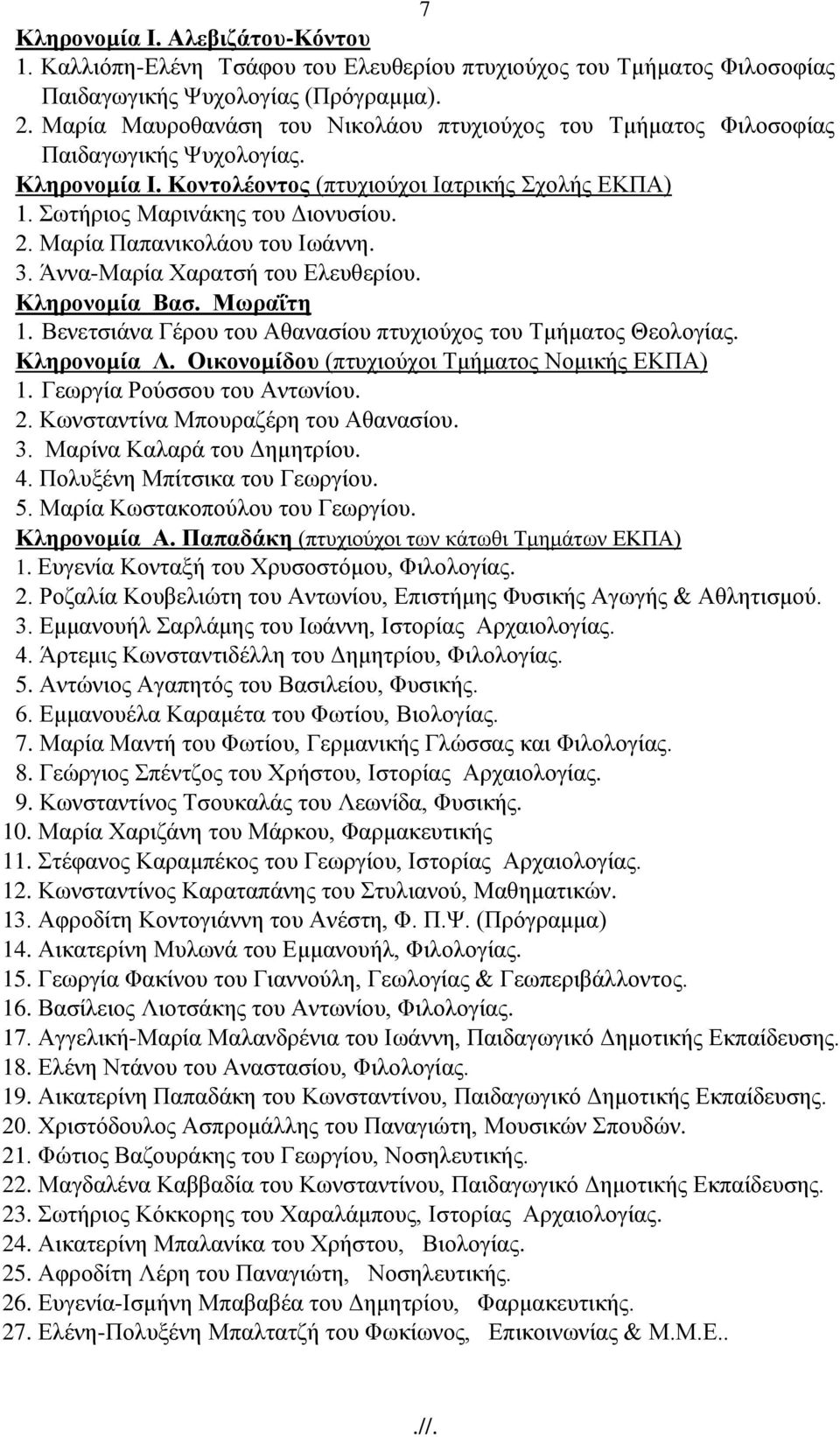 7

Κληρονομία Ι. Αλεβιζάτου-Κόντου
1. Καλλιόπη-Ελένη Τσάφου του Ελευθερίου πτυχιούχος του Τμήματος Φιλοσοφίας Παιδαγωγικής Ψυχολογίας (Πρόγραμμα).
2. Μαρία Μαυροθανάση του Νικολάου πτυχιούχος του Τμήματος Φιλοσοφίας Παιδαγωγικής Ψυχολογίας.
Κληρονομία Ι. Κοντολέοντος (πτυχιούχοι Ιατρικής Σχολής ΕΚΠΑ)
1. Σωτήριος Μαρινάκης του Διονυσίου.
2. Μαρία Παπανικολάου του Ιωάννη.
3. Άννα-Μαρία Χαρατσή του Ελευθερίου.
Κληρονομία Βασ. Μωραΐτη
1. Βενετσιάνα Γέρου του Αθανασίου πτυχιούχος του Τμήματος Θεολογίας.
Κληρονομία Λ. Οικονομίδου (πτυχιούχοι Τμήματος Νομικής ΕΚΠΑ)
1. Γεωργία Ρούσσου του Αντωνίου.
2. Κωνσταντίνα Μπουραζέρη του Αθανασίου.
3. Μαρίνα Καλαρά του Δημητρίου.
4. Πολυξένη Μπίτσικα του Γεωργίου.
5. Μαρία Κωστακοπούλου του Γεωργίου.
Κληρονομία Α. Παπαδάκη (πτυχιούχοι των κάτωθι Τμημάτων ΕΚΠΑ)
1. Ευγενία Κονταξή του Χρυσοστόμου, Φιλολογίας.
2. Ροζαλία Κουβελιώτη του Αντωνίου, Επιστήμης Φυσικής Αγωγής & Αθλητισμού.
3. Εμμανουήλ Σαρλάμης του Ιωάννη, Ιστορίας Αρχαιολογίας.
4. Άρτεμις Κωνσταντιδέλλη του Δημητρίου, Φιλολογίας.
5. Αντώνιος Αγαπητός του Βασιλείου, Φυσικής.
6. Εμμανουέλα Καραμέτα του Φωτίου, Βιολογίας.
7. Μαρία Μαντή του Φωτίου, Γερμανικής Γλώσσας και Φιλολογίας.
8. Γεώργιος Σπέντζος του Χρήστου, Ιστορίας Αρχαιολογίας.
9. Κωνσταντίνος Τσουκαλάς του Λεωνίδα, Φυσικής.
10. Μαρία Χαριζάνη του Μάρκου, Φαρμακευτικής
11. Στέφανος Καραμπέκος του Γεωργίου, Ιστορίας Αρχαιολογίας.
12. Κωνσταντίνος Καραταπάνης του Στυλιανού, Μαθηματικών.
13. Αφροδίτη Κοντογιάννη του Ανέστη, Φ. Π.Ψ. (Πρόγραμμα)
14. Αικατερίνη Μυλωνά του Εμμανουήλ, Φιλολογίας.
15. Γεωργία Φακίνου του Γιαννούλη, Γεωλογίας & Γεωπεριβάλλοντος.
16. Βασίλειος Λιοτσάκης του Αντωνίου, Φιλολογίας.
17. Αγγελική-Μαρία Μαλανδρένια του Ιωάννη, Παιδαγωγικό Δημοτικής Εκπαίδευσης.
18. Ελένη Ντάνου του Αναστασίου, Φιλολογίας.
19. Αικατερίνη Παπαδάκη του Κωνσταντίνου, Παιδαγωγικό Δημοτικής Εκπαίδευσης.
20. Χριστόδουλος Ασπρομάλλης του Παναγιώτη, Μουσικών Σπουδών.
21. Φώτιος Βαζουράκης του Γεωργίου, Νοσηλευτικής.
22. Μαγδαλένα Καββαδία του Κωνσταντίνου, Παιδαγωγικό Δημοτικής Εκπαίδευσης.
23. Σωτήριος Κόκκορης του Χαραλάμπους, Ιστορίας Αρχαιολογίας.
24. Αικατερίνη Μπαλανίκα του Χρήστου, Βιολογίας.
25. Αφροδίτη Λέρη του Παναγιώτη, Νοσηλευτικής.
26. Ευγενία-Ισμήνη Μπαβαβέα του Δημητρίου, Φαρμακευτικής.
27. Ελένη-Πολυξένη Μπαλτατζή του Φωκίωνος, Επικοινωνίας & Μ.Μ.Ε..

.//.